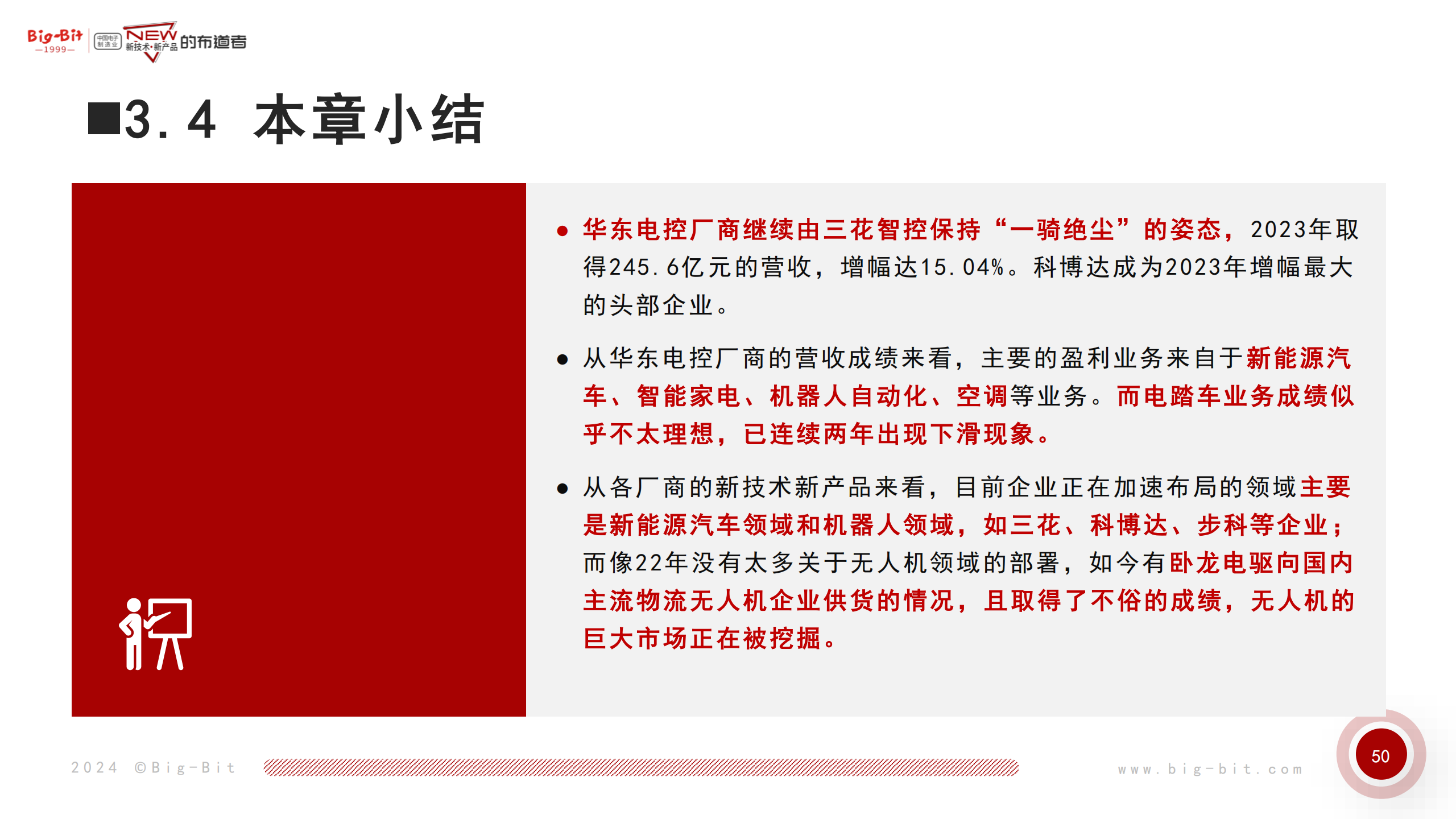 Big-Bit
—1999—
中国电子制造业
NEW
新技术·新产品
的布道者

■3.4 本章小结

● 华东电控厂商继续由三花智控保持“一骑绝尘”的姿态，2023年取得245.6亿元的营收，增幅达15.04%。科博达成为2023年增幅最大的头部企业。

● 从华东电控厂商的营收成绩来看，主要的盈利业务来自于新能源汽车、智能家电、机器人自动化、空调等业务。而电踏车业务成绩似乎不太理想，已连续两年出现下滑现象。

● 从各厂商的新技术新产品来看，目前企业正在加速布局的领域主要是新能源汽车领域和机器人领域，如三花、科博达、步科等企业；而像22年没有太多关于无人机领域的部署，如今有卧龙电驱向国内主流物流无人机企业供货的情况，且取得了不俗的成绩，无人机的巨大市场正在被挖掘。

2024 ©Big-Bit
www.big-bit.com
50